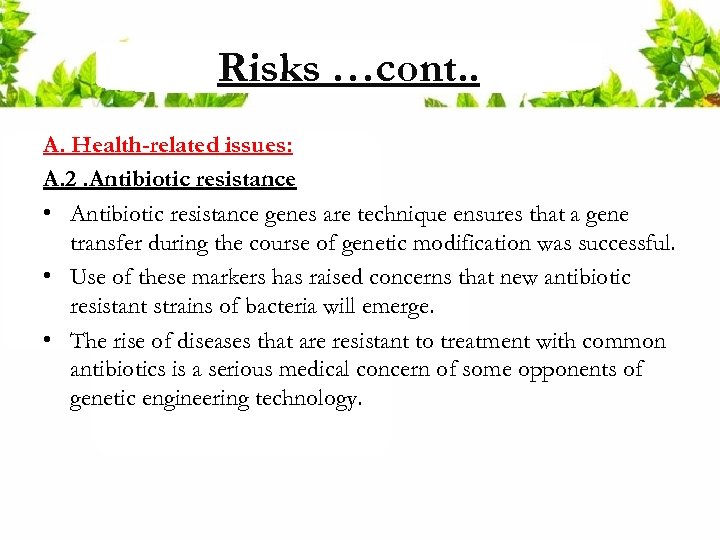 Risks …cont..

A. Health-related issues:

A.2 .Antibiotic resistance

• Antibiotic resistance genes are technique ensures that a gene transfer during the course of genetic modification was successful.

• Use of these markers has raised concerns that new antibiotic resistant strains of bacteria will emerge.

• The rise of diseases that are resistant to treatment with common antibiotics is a serious medical concern of some opponents of genetic engineering technology.